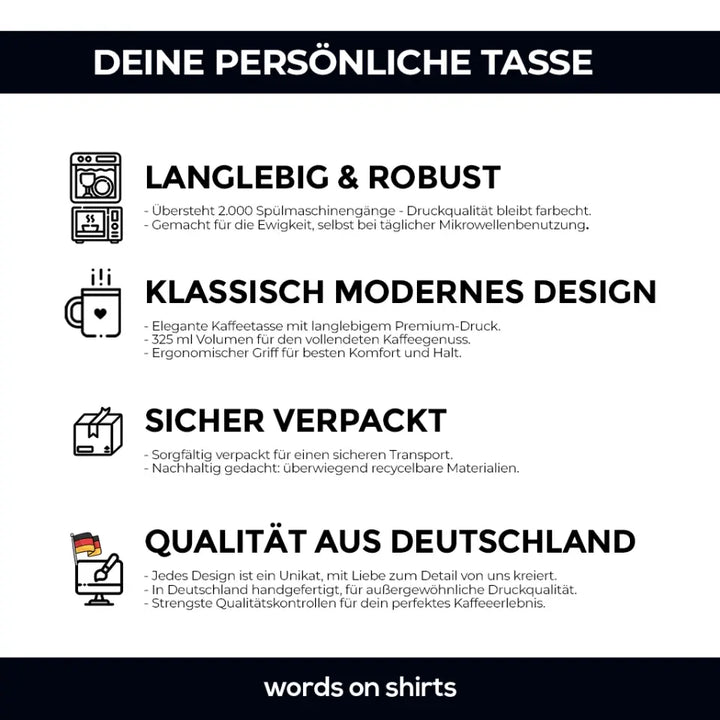 DEINE PERSÖNLICHE TASSE

LANGLEBIG & ROBUST

- Übersteht 2.000 Spülmaschinengänge - Druckqualität bleibt farbecht.
- Gemacht für die Ewigkeit, selbst bei täglicher Mikrowellenbenutzung.

KLASSISCH MODERNES DESIGN

- Elegante Kaffeetasse mit langlebigem Premium-Druck.
- 325 ml Volumen für den vollendeten Kaffeegenuss.
- Ergonomischer Griff für besten Komfort und Halt.

SICHER VERPACKT

- Sorgfältig verpackt für einen sicheren Transport.
- Nachhaltig gedacht: überwiegend recycelbare Materialien.

QUALITÄT AUS DEUTSCHLAND

- Jedes Design ist ein Unikat, mit Liebe zum Detail von uns kreiert.
- In Deutschland handgefertigt, für außergewöhnliche Druckqualität.
- Strengste Qualitätskontrollen für dein perfektes Kaffeeerlebnis.

words on shirts